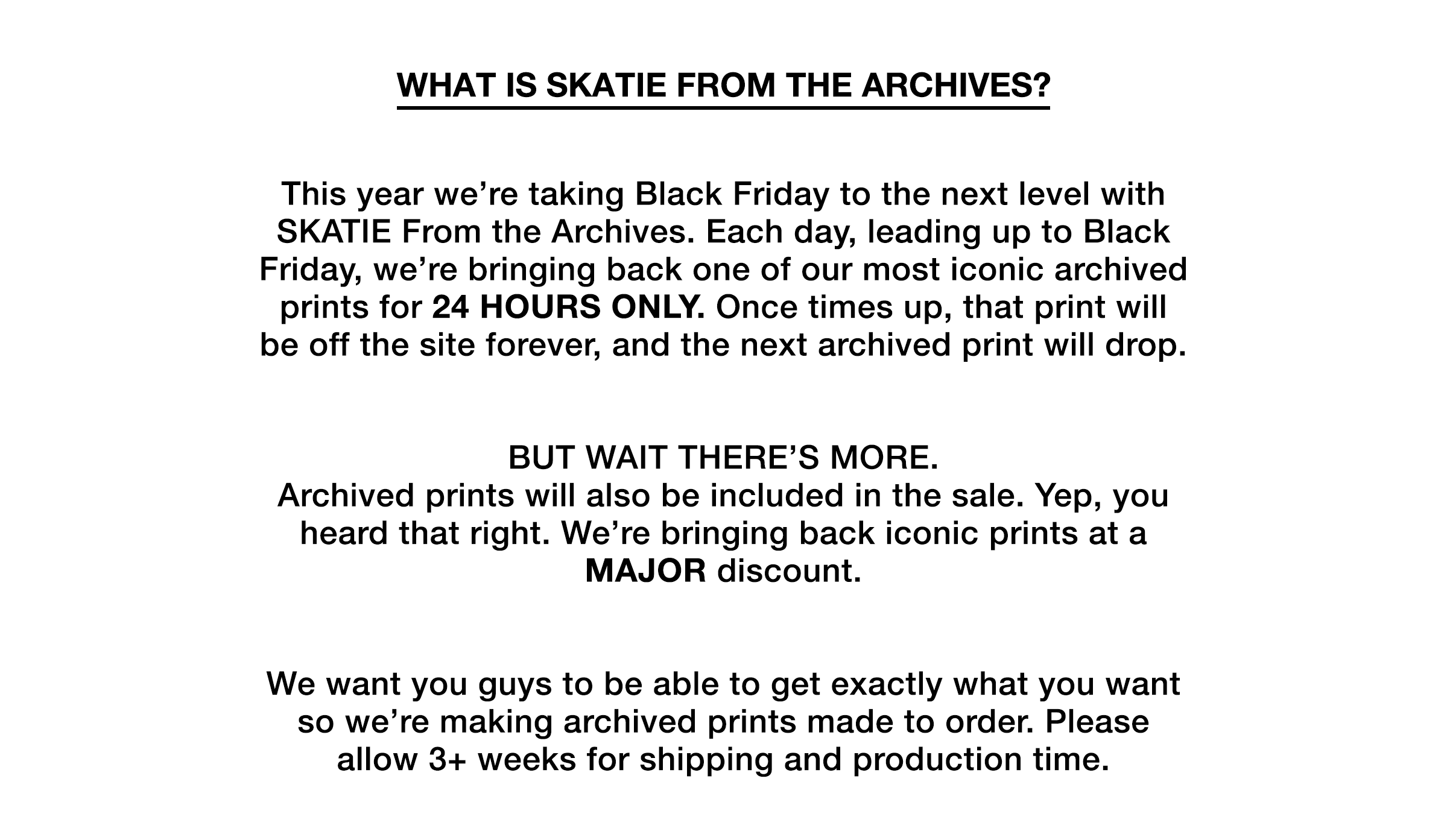 WHAT IS SKATIE FROM THE ARCHIVES?

This year we’re taking Black Friday to the next level with SKATIE From the Archives. Each day, leading up to Black Friday, we’re bringing back one of our most iconic archived prints for 24 HOURS ONLY. Once times up, that print will be off the site forever, and the next archived print will drop.

BUT WAIT THERE’S MORE.
Archived prints will also be included in the sale. Yep, you heard that right. We’re bringing back iconic prints at a MAJOR discount.

We want you guys to be able to get exactly what you want so we’re making archived prints made to order. Please allow 3+ weeks for shipping and production time.